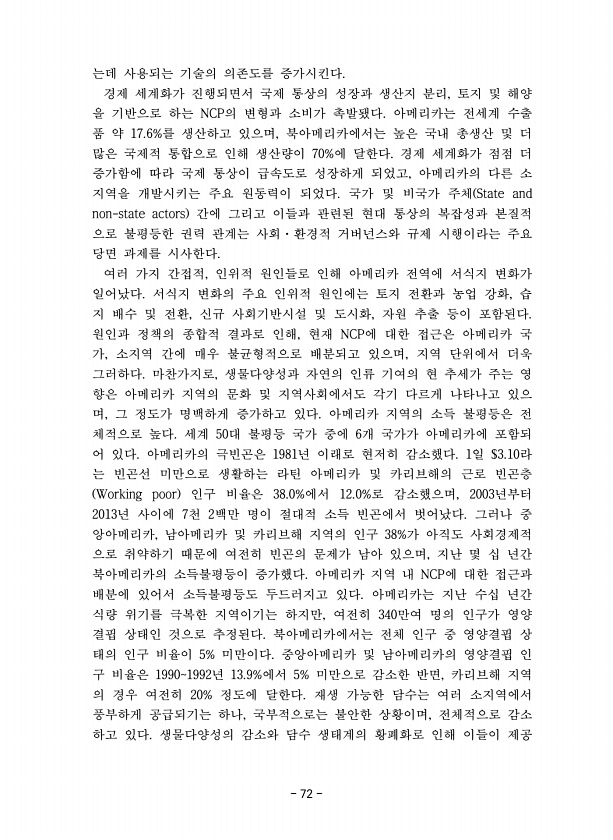 는데 사용되는 기술의 의존도를 증가시킨다.

경제 세계화가 진행되면서 국제 통상의 성장과 생산지 분리, 토지 및 해양을 기반으로 하는 NCP의 변형과 소비가 촉발됐다. 아메리카는 전세계 수출품 약 17.6%를 생산하고 있으며, 북아메리카에서는 높은 국내 총생산 및 더 많은 국제적 통합으로 인해 생산량이 70%에 달한다. 경제 세계화가 점점 더 증가함에 따라 국제 통상이 급속도로 성장하게 되었고, 아메리카의 다른 소지역을 개발시키는 주요 원동력이 되었다. 국가 및 비국가 주체(State and non-state actors) 간에 그리고 이들과 관련된 현대 통상의 복잡성과 본질적으로 불평등한 권력 관계는 사회·환경적 거버넌스와 규제 시행이라는 주요 당면 과제를 시사한다.

여러 가지 간접적, 인위적 원인들로 인해 아메리카 전역에 서식지 변화가 일어났다. 서식지 변화의 주요 인위적 원인에는 토지 전환과 농업 강화, 습지 배수 및 전환, 신규 사회기반시설 및 도시화, 자원 추출 등이 포함된다. 원인과 정책의 종합적 결과로 인해, 현재 NCP에 대한 접근은 아메리카 국가, 소지역 간에 매우 불균형적으로 배분되고 있으며, 지역 단위에서 더욱 그러하다. 마찬가지로, 생물다양성과 자연의 인류 기여의 현 추세가 주는 영향은 아메리카 지역의 문화 및 지역사회에서도 각기 다르게 나타나고 있으며, 그 정도가 명백하게 증가하고 있다. 아메리카 지역의 소득 불평등은 전체적으로 높다. 세계 50대 불평등 국가 중에 6개 국가가 아메리카에 포함되어 있다. 아메리카의 극빈곤은 1981년 이래로 현저히 감소했다. 1일 $3.10라는 빈곤선 미만으로 생활하는 라틴 아메리카 및 카리브해의 근로 빈곤층(Working poor) 인구 비율은 38.0%에서 12.0%로 감소했으며, 2003년부터 2013년 사이에 7천 2백만 명이 절대적 소득 빈곤에서 벗어났다. 그러나 중앙아메리카, 남아메리카 및 카리브해 지역의 인구 38%가 아직도 사회경제적으로 취약하기 때문에 여전히 빈곤의 문제가 남아 있으며, 지난 몇 십 년간 북아메리카의 소득불평등이 증가했다. 아메리카 지역 내 NCP에 대한 접근과 배분에 있어서 소득불평등도 두드러지고 있다. 아메리카는 지난 수십 년간 식량 위기를 극복한 지역이기는 하지만, 여전히 340만여 명의 인구가 영양결핍 상태인 것으로 추정된다. 북아메리카에서는 전체 인구 중 영양결핍 상태의 인구 비율이 5% 미만이다. 중앙아메리카 및 남아메리카의 영양결핍 인구 비율은 1990~1992년 13.9%에서 5% 미만으로 감소한 반면, 카리브해 지역의 경우 여전히 20% 정도에 달한다. 재생 가능한 담수는 여러 소지역에서 풍부하게 공급되기는 하나, 국부적으로는 불안한 상황이며, 전체적으로 감소하고 있다. 생물다양성의 감소와 담수 생태계의 황폐화로 인해 이들이 제공

- 72 -